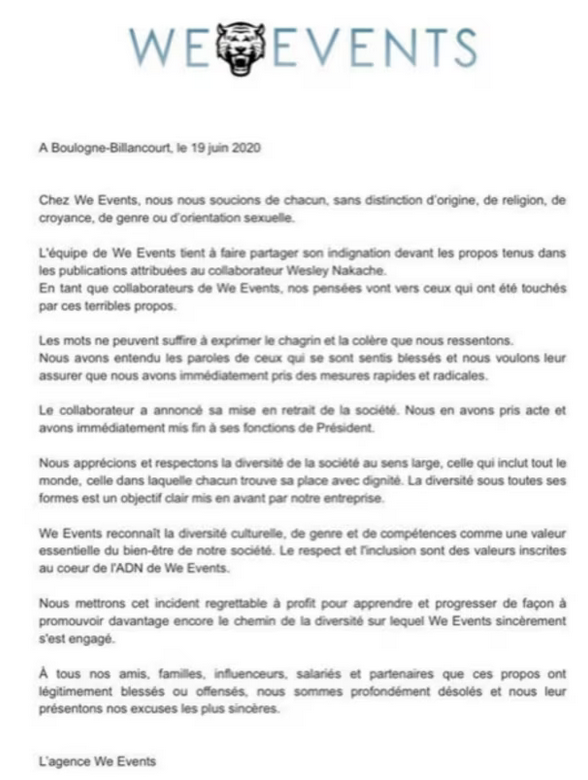 WE EVENTS

A Boulogne-Billancourt, le 19 juin 2020

Chez We Events, nous nous soucions de chacun, sans distinction d'origine, de religion, de croyance, de genre ou d'orientation sexuelle.

L'équipe de We Events tient à faire partager son indignation devant les propos tenus dans les publications attribuées au collaborateur Wesley Nakache.
En tant que collaborateurs de We Events, nos pensées vont vers ceux qui ont été touchés par ces terribles propos.

Les mots ne peuvent suffire à exprimer le chagrin et la colère que nous ressentons.
Nous avons entendu les paroles de ceux qui se sont sentis blessés et nous voulons leur assurer que nous avons immédiatement pris des mesures rapides et radicales.

Le collaborateur a annoncé sa mise en retrait de la société. Nous en avons pris acte et avons immédiatement mis fin à ses fonctions de Président.

Nous apprécions et respectons la diversité de la société au sens large, celle qui inclut tout le monde, celle dans laquelle chacun trouve sa place avec dignité. La diversité sous toutes ses formes est un objectif clair mis en avant par notre entreprise.

We Events reconnaît la diversité culturelle, de genre et de compétences comme une valeur essentielle du bien-être de notre société. Le respect et l'inclusion sont des valeurs inscrites au coeur de l'ADN de We Events.

Nous mettrons cet incident regrettable à profit pour apprendre et progresser de façon à promouvoir davantage encore le chemin de la diversité sur lequel We Events sincèrement s'est engagé.

À tous nos amis, familles, influenceurs, salariés et partenaires que ces propos ont légitimement blessés ou offensés, nous sommes profondément désolés et nous leur présentons nos excuses les plus sincères.

L'agence We Events